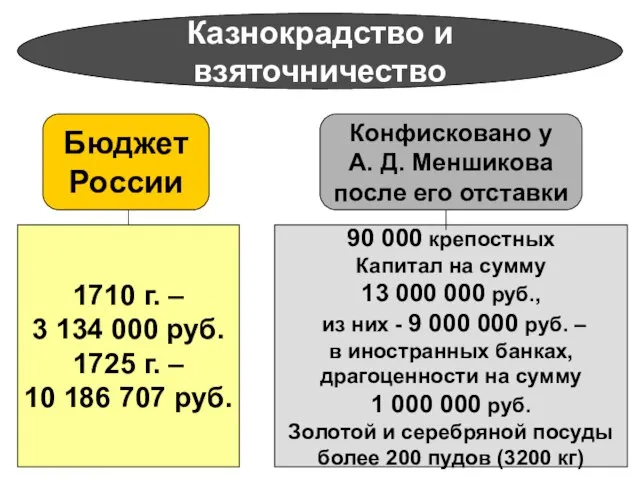 Казнокрадство и взяточничество

Бюджет России

1710 г. –
3 134 000 руб.
1725 г. –
10 186 707 руб.

Конфисковано у А. Д. Меншикова после его отставки

90 000 крепостных
Капитал на сумму
13 000 000 руб.,
из них - 9 000 000 руб. –
в иностранных банках,
драгоценности на сумму
1 000 000 руб.
Золотой и серебряной посуды
более 200 пудов (3200 кг)